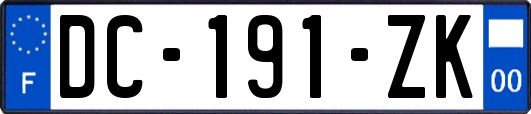 F
DC-191-ZK
00